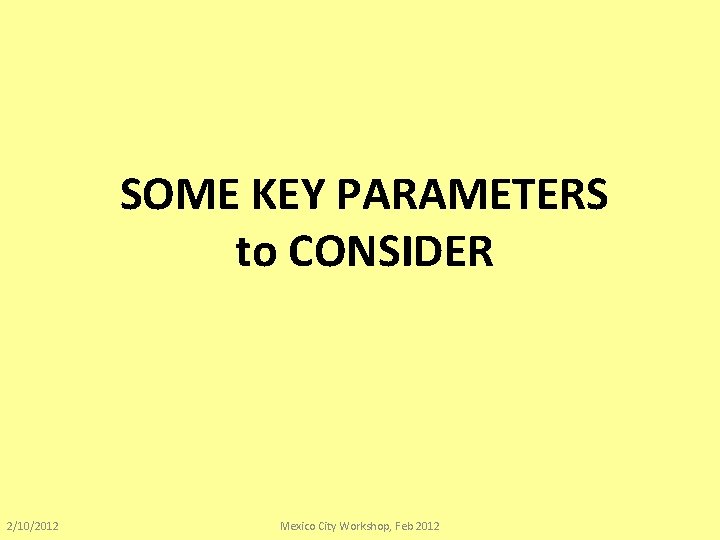 SOME KEY PARAMETERS
to CONSIDER

2/10/2012

Mexico City Workshop, Feb 2012